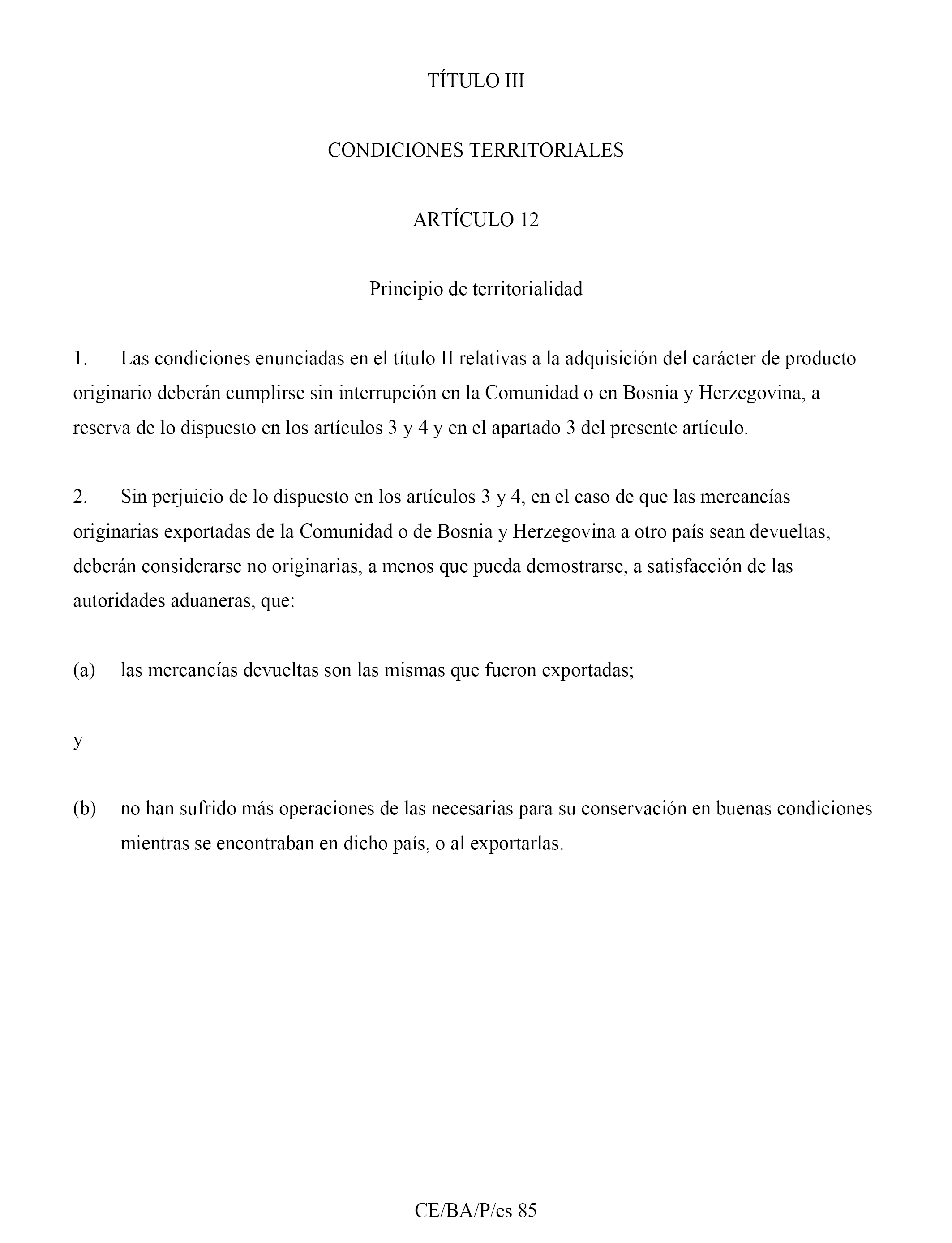 TÍTULO III

CONDICIONES TERRITORIALES

ARTÍCULO 12

Principio de territorialidad

1. Las condiciones enunciadas en el título II relativas a la adquisición del carácter de producto originario deberán cumplirse sin interrupción en la Comunidad o en Bosnia y Herzegovina, a reserva de lo dispuesto en los artículos 3 y 4 y en el apartado 3 del presente artículo.

2. Sin perjuicio de lo dispuesto en los artículos 3 y 4, en el caso de que las mercancías originarias exportadas de la Comunidad o de Bosnia y Herzegovina a otro país sean devueltas, deberán considerarse no originarias, a menos que pueda demostrarse, a satisfacción de las autoridades aduaneras, que:

(a) las mercancías devueltas son las mismas que fueron exportadas;

y

(b) no han sufrido más operaciones de las necesarias para su conservación en buenas condiciones mientras se encontraban en dicho país, o al exportarlas.

CE/BA/P/es 85